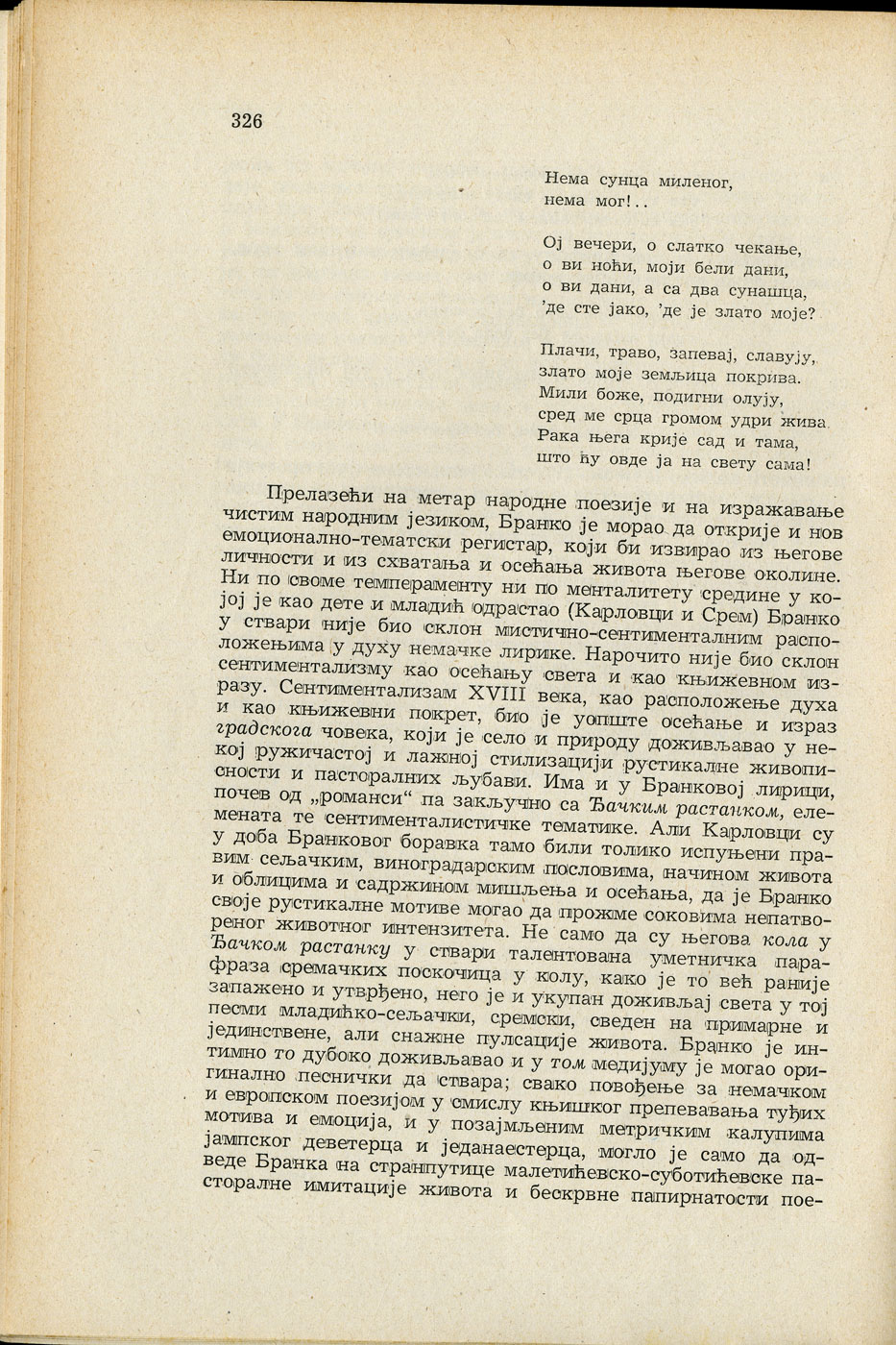 326

Нема сунца миленог,
нема мог!..

Ој вечери, о слатко чекање,
о ви ноћи, моји бели дани,
о ви дани, а са два сунашца,
'де сте јако, 'де је злато моје?

Плачи, траво, запевај, славују,
злато моје земљица покрива.
Мили боже, подигни олују,
сред ме срца громом удри жива.
Рака њега крије сад и тама,
што ћу овде ја на свету сама!

Прелазећи на метар народне поезије и на изражавање чистим народним језиком, Бранко је морао да открије и нов емоционално-тематски регистар, који би извирао из његове личности и из схватања и осећања живота његове околине. Ни по своме темпераменту ни по менталитету средине у којој је као дете и младић одрастао (Карловци и Срем) Бранко у ствари није био склон мистично-сентименталним расположењима у духу немачке лирике. Нарочито није био склон сентиментализму као осећању света и као књижевном изразу. Сентиментализам XVIII века, као расположење духа и као књижевни покрет, био је уопште осећање и израз градскога човека, који је село и природу доживљавао у некој ружичастој и лажној стилизацији рустикалне живописности и пасторалних љубави. Има и у Бранковој лирици, почев од „романси“ па закључно са Ђачким растанком, елемената те сентименталистичке тематике. Али Карловци су у доба Бранковог боравка тамо били толико испуњени правим сељачким, виноградарским пословима, начином живота и облицима и садржином мишљења и осећања, да је Бранко своје рустикалне мотиве могао да прожме соковима непатвореног животног интензитета. Не само да су његова кола у Ђачком растанку у ствари талентована уметничка парафраза сремачких поскочица у колу, како је то већ раније запажено и утврђено, него је и укупан доживљај света у тој песми младићко-сељачки, сремски, сведен на примарне и јединствене, али снажне пулсације живота. Бранко је интимно то дубоко доживљавао и у том медијуму је могао оригинално песнички да ствара; свако повођење за немачком и европском поезијом у смислу књишког препевавања туђих мотива и емоција, и у позајмљеним метричким калупима јампског деветерца и једанаестерца, могло је само да одведе Бранка на странпутице малетићевско-суботићевске пасторалне имитације живота и бескрвне папирнатости пое-